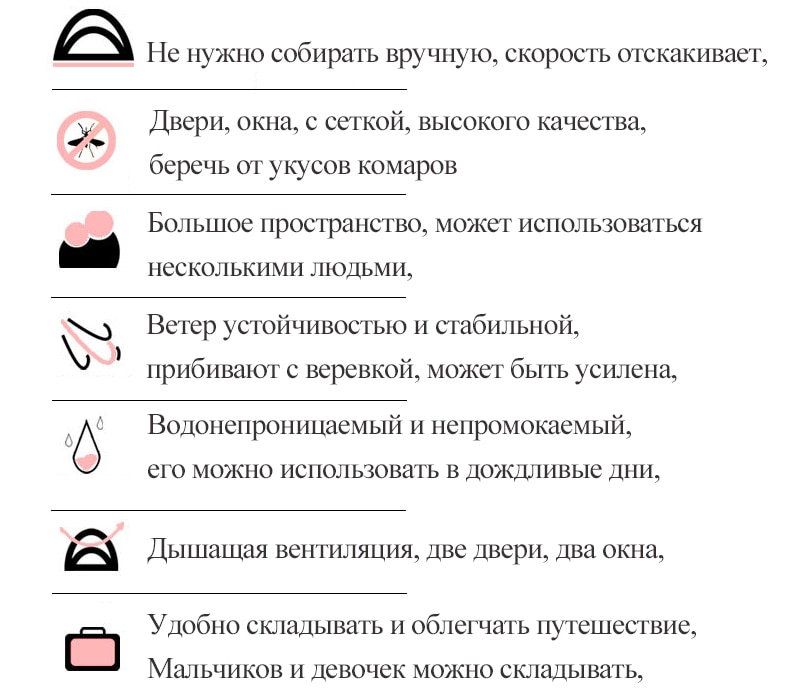 Не нужно собирать вручную, скорость отскакивает,

Двери, окна, с сеткой, высокого качества, беречь от укусов комаров

Большое пространство, может использоваться несколькими людьми,

Ветер устойчивостью и стабильной, прибивают с веревкой, может быть усилена,

Водонепроницаемый и непромокаемый, его можно использовать в дождливые дни,

Дышащая вентиляция, две двери, два окна,

Удобно складывать и облегчать путешествие, Мальчиков и девочек можно складывать,